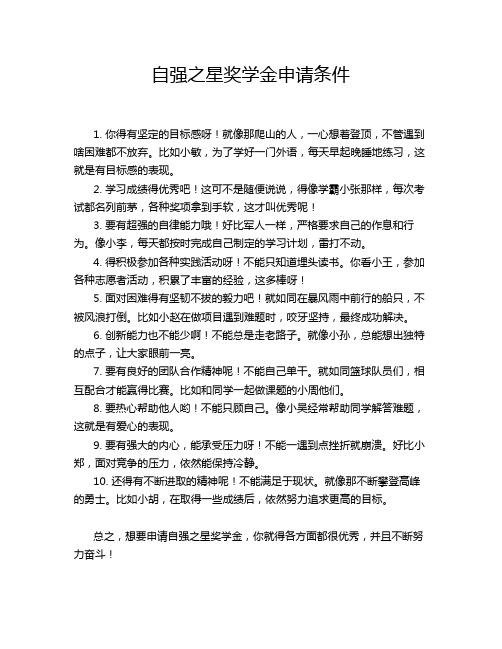 自强之星奖学金申请条件

1. 你得有坚定的目标感呀！就像那爬山的人，一心想着登顶，不管遇到啥困难都不放弃。比如小敏，为了学好一门外语，每天早起晚睡地练习，这就是有目标感的表现。

2. 学习成绩得优秀吧！这可不是随便说说，得像学霸小张那样，每次考试都名列前茅，各种奖项拿到手软，这才叫优秀呢！

3. 要有超强的自律能力哦！好比军人一样，严格要求自己的作息和行为。像小李，每天都按时完成自己制定的学习计划，雷打不动。

4. 得积极参加各种实践活动呀！不能只知道埋头读书。你看小王，参加各种志愿者活动，积累了丰富的经验，这多棒呀！

5. 面对困难得有坚韧不拔的毅力吧！就如同在暴风雨中前行的船只，不被风浪打倒。比如小赵在做项目遇到难题时，咬牙坚持，最终成功解决。

6. 创新能力也不能少啊！不能总是走老路子。就像小孙，总能想出独特的点子，让大家眼前一亮。

7. 要有良好的团队合作精神呢！不能自己单干。就如同篮球队员们，相互配合才能赢得比赛。比如和同学一起做课题的小周他们。

8. 要热心帮助他人哟！不能只顾自己。像小吴经常帮助同学解答难题，这就是有爱心的表现。

9. 要有强大的内心，能承受压力呀！不能一遇到点挫折就崩溃。好比小郑，面对竞争的压力，依然能保持冷静。

10. 还得有不断进取的精神呢！不能满足于现状。就像那不断攀登高峰的勇士。比如小胡，在取得一些成绩后，依然努力追求更高的目标。

总之，想要申请自强之星奖学金，你就得各方面都很优秀，并且不断努力奋斗！